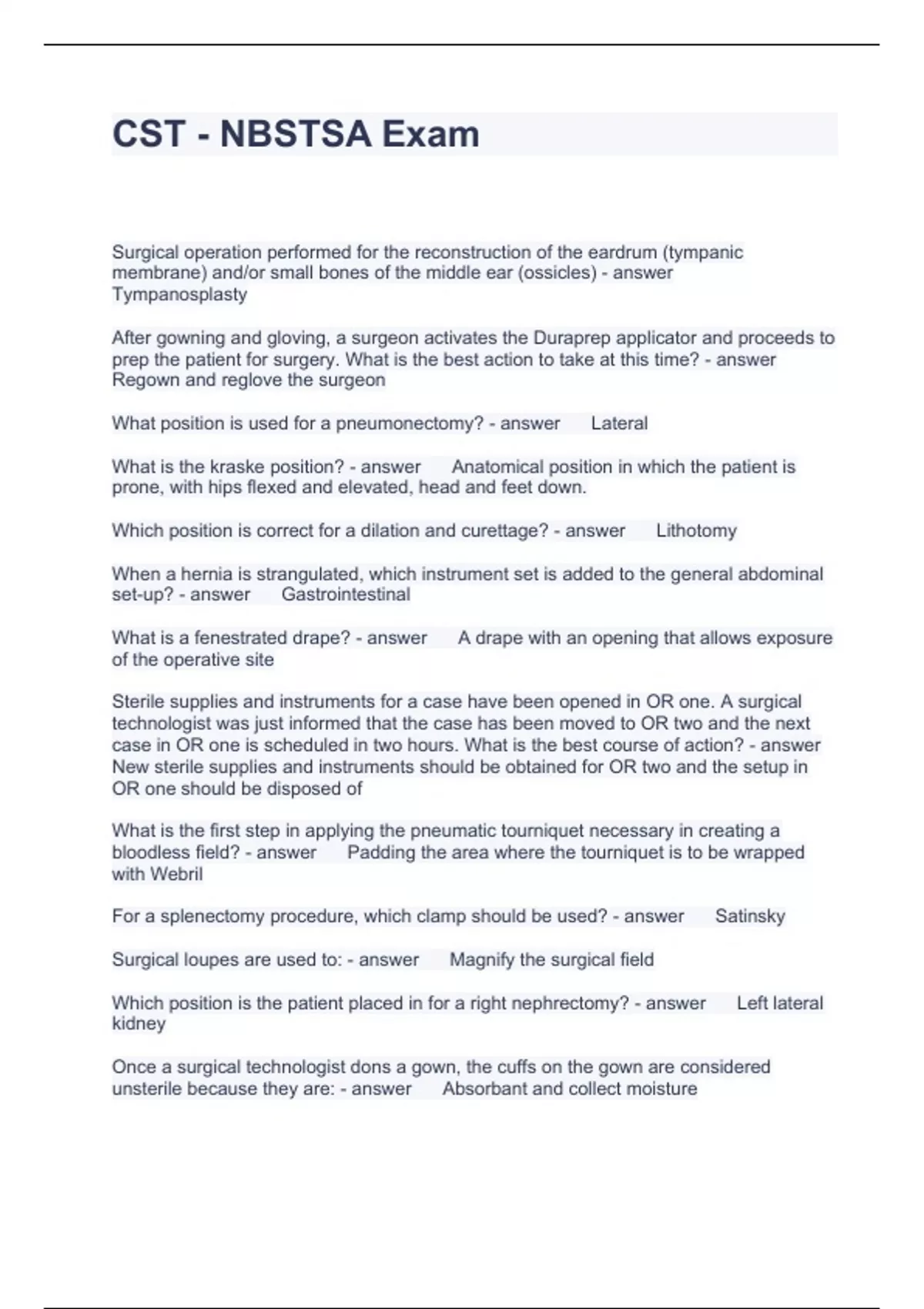 CST - NBSTSA Exam

Surgical operation performed for the reconstruction of the eardrum (tympanic membrane) and/or small bones of the middle ear (ossicles) - answer Tympanosplasty

After gowning and gloving, a surgeon activates the Duraprep applicator and proceeds to prep the patient for surgery. What is the best action to take at this time? - answer Regown and reglove the surgeon

What position is used for a pneumonectomy? - answer Lateral

What is the kraske position? - answer Anatomical position in which the patient is prone, with hips flexed and elevated, head and feet down.

Which position is correct for a dilation and curettage? - answer Lithotomy

When a hernia is strangulated, which instrument set is added to the general abdominal set-up? - answer Gastrointestinal

What is a fenestrated drape? - answer A drape with an opening that allows exposure of the operative site

Sterile supplies and instruments for a case have been opened in OR one. A surgical technologist was just informed that the case has been moved to OR two and the next case in OR one is scheduled in two hours. What is the best course of action? - answer New sterile supplies and instruments should be obtained for OR two and the setup in OR one should be disposed of

What is the first step in applying the pneumatic tourniquet necessary in creating a bloodless field? - answer Padding the area where the tourniquet is to be wrapped with Webril

For a splenectomy procedure, which clamp should be used? - answer Satinsky

Surgical loupes are used to: - answer Magnify the surgical field

Which position is the patient placed in for a right nephrectomy? - answer Left lateral kidney

Once a surgical technologist dons a gown, the cuffs on the gown are considered unsterile because they are: - answer Absorbant and collect moisture